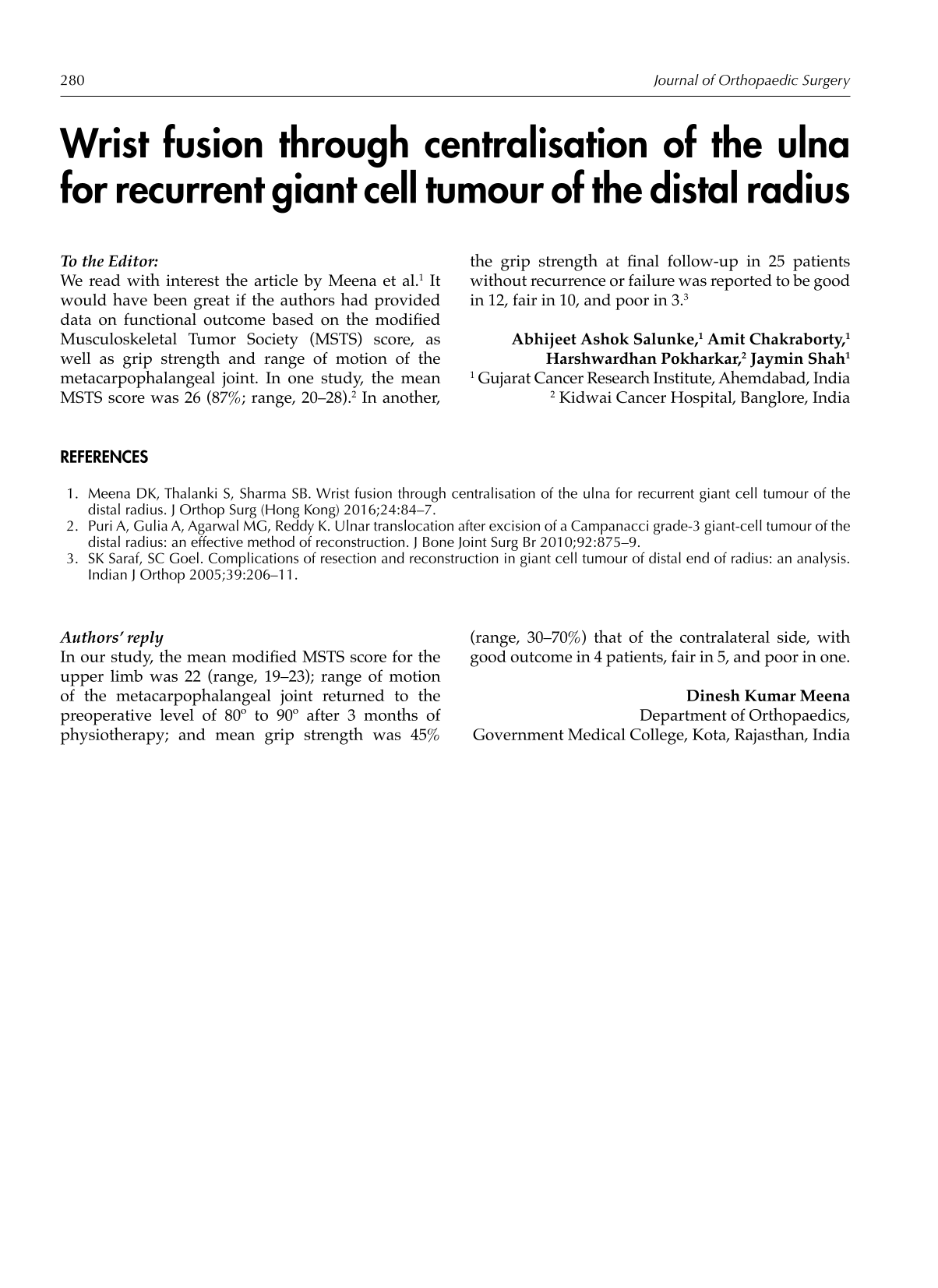 280 Journal of Orthopaedic Surgery

Wrist fusion through centralisation of the ulna for recurrent giant cell tumour of the distal radius

To the Editor:
We read with interest the article by Meena et al.$^1$ It would have been great if the authors had provided data on functional outcome based on the modified Musculoskeletal Tumor Society (MSTS) score, as well as grip strength and range of motion of the metacarpophalangeal joint. In one study, the mean MSTS score was 26 (87%; range, 20–28).$^2$ In another, the grip strength at final follow-up in 25 patients without recurrence or failure was reported to be good in 12, fair in 10, and poor in 3.$^3$

Abhijeet Ashok Salunke,$^1$ Amit Chakraborty,$^1$ Harshwardhan Pokharkar,$^2$ Jaymin Shah$^1$
$^1$ Gujarat Cancer Research Institute, Ahemdabad, India
$^2$ Kidwai Cancer Hospital, Banglore, India

REFERENCES

1. Meena DK, Thalanki S, Sharma SB. Wrist fusion through centralisation of the ulna for recurrent giant cell tumour of the distal radius. J Orthop Surg (Hong Kong) 2016;24:84–7.
2. Puri A, Gulia A, Agarwal MG, Reddy K. Ulnar translocation after excision of a Campanacci grade-3 giant-cell tumour of the distal radius: an effective method of reconstruction. J Bone Joint Surg Br 2010;92:875–9.
3. SK Saraf, SC Goel. Complications of resection and reconstruction in giant cell tumour of distal end of radius: an analysis. Indian J Orthop 2005;39:206–11.

Authors' reply
In our study, the mean modified MSTS score for the upper limb was 22 (range, 19–23); range of motion of the metacarpophalangeal joint returned to the preoperative level of 80º to 90º after 3 months of physiotherapy; and mean grip strength was 45% (range, 30–70%) that of the contralateral side, with good outcome in 4 patients, fair in 5, and poor in one.

Dinesh Kumar Meena
Department of Orthopaedics,
Government Medical College, Kota, Rajasthan, India